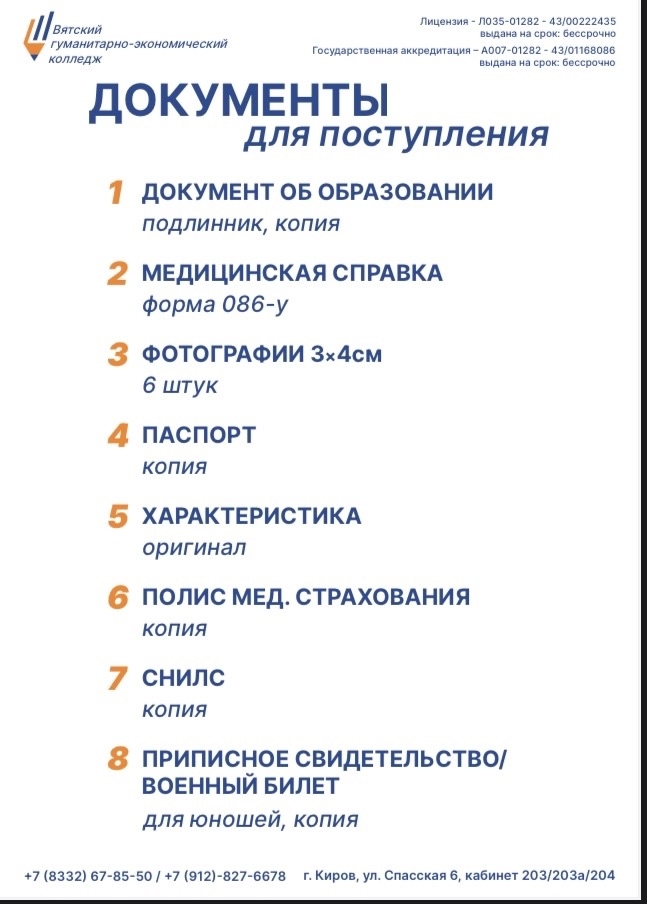 Вятский гуманитарно-экономический колледж

Лицензия - Л035-01282 - 43/00222435
выдана на срок: бессрочно
Государственная аккредитация – А007-01282 - 43/01168086
выдана на срок: бессрочно

ДОКУМЕНТЫ
для поступления

1 ДОКУМЕНТ ОБ ОБРАЗОВАНИИ
подлинник, копия

2 МЕДИЦИНСКАЯ СПРАВКА
форма 086-у

3 ФОТОГРАФИИ 3×4см
6 штук

4 ПАСПОРТ
копия

5 ХАРАКТЕРИСТИКА
оригинал

6 ПОЛИС МЕД. СТРАХОВАНИЯ
копия

7 СНИЛС
копия

8 ПРИПИСНОЕ СВИДЕТЕЛЬСТВО/ ВОЕННЫЙ БИЛЕТ
для юношей, копия

+7 (8332) 67-85-50 / +7 (912)-827-6678 г. Киров, ул. Спасская 6, кабинет 203/203а/204